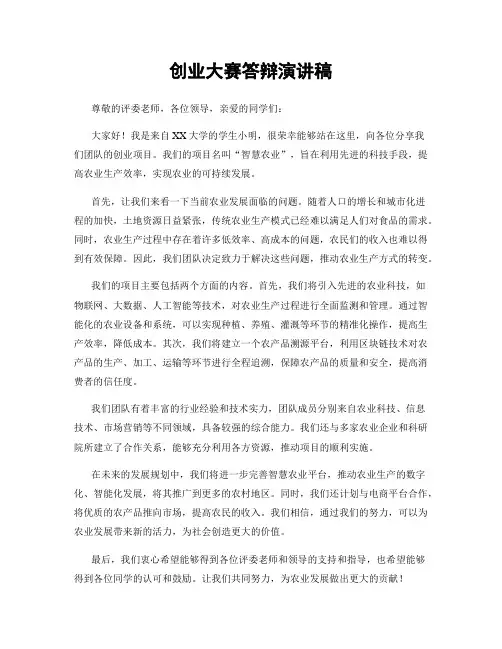 创业大赛答辩演讲稿

尊敬的评委老师，各位领导，亲爱的同学们：

大家好！我是来自XX大学的学生小明，很荣幸能够站在这里，向各位分享我们团队的创业项目。我们的项目名叫“智慧农业”，旨在利用先进的科技手段，提高农业生产效率，实现农业的可持续发展。

首先，让我们来看一下当前农业发展面临的问题。随着人口的增长和城市化进程的加快，土地资源日益紧张，传统农业生产模式已经难以满足人们对食品的需求。同时，农业生产过程中存在着许多低效率、高成本的问题，农民们的收入也难以得到有效保障。因此，我们团队决定致力于解决这些问题，推动农业生产方式的转变。

我们的项目主要包括两个方面的内容。首先，我们将引入先进的农业科技，如物联网、大数据、人工智能等技术，对农业生产过程进行全面监测和管理。通过智能化的农业设备和系统，可以实现种植、养殖、灌溉等环节的精准化操作，提高生产效率，降低成本。其次，我们将建立一个农产品溯源平台，利用区块链技术对农产品的生产、加工、运输等环节进行全程追溯，保障农产品的质量和安全，提高消费者的信任度。

我们团队有着丰富的行业经验和技术实力，团队成员分别来自农业科技、信息技术、市场营销等不同领域，具备较强的综合能力。我们还与多家农业企业和科研院所建立了合作关系，能够充分利用各方资源，推动项目的顺利实施。

在未来的发展规划中，我们将进一步完善智慧农业平台，推动农业生产的数字化、智能化发展，将其推广到更多的农村地区。同时，我们还计划与电商平台合作，将优质的农产品推向市场，提高农民的收入。我们相信，通过我们的努力，可以为农业发展带来新的活力，为社会创造更大的价值。

最后，我们衷心希望能够得到各位评委老师和领导的支持和指导，也希望能够得到各位同学的认可和鼓励。让我们共同努力，为农业发展做出更大的贡献！